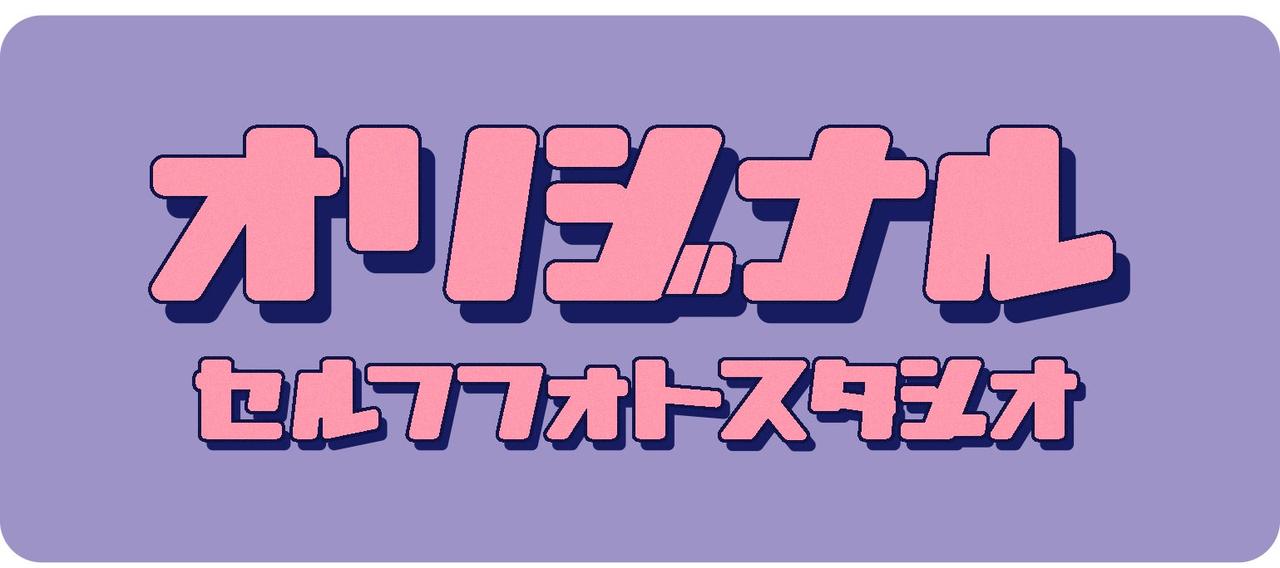 オリジナル
セルフフォトスタジオ